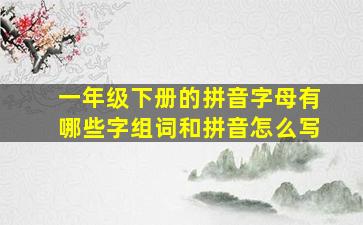 一年级下册的拼音字母有哪些字组词和拼音怎么写